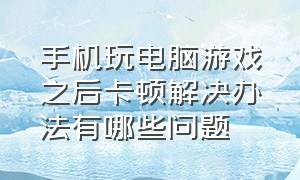 手机玩电脑游戏之后卡顿解决办法有哪些问题